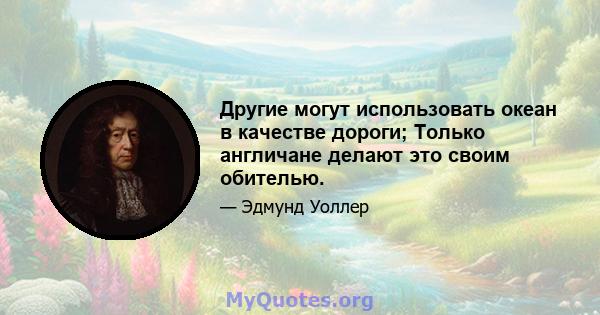 Другие могут использовать океан в качестве дороги; Только англичане делают это своим обителью.

— Эдмунд Уоллер

MyQuotes.org